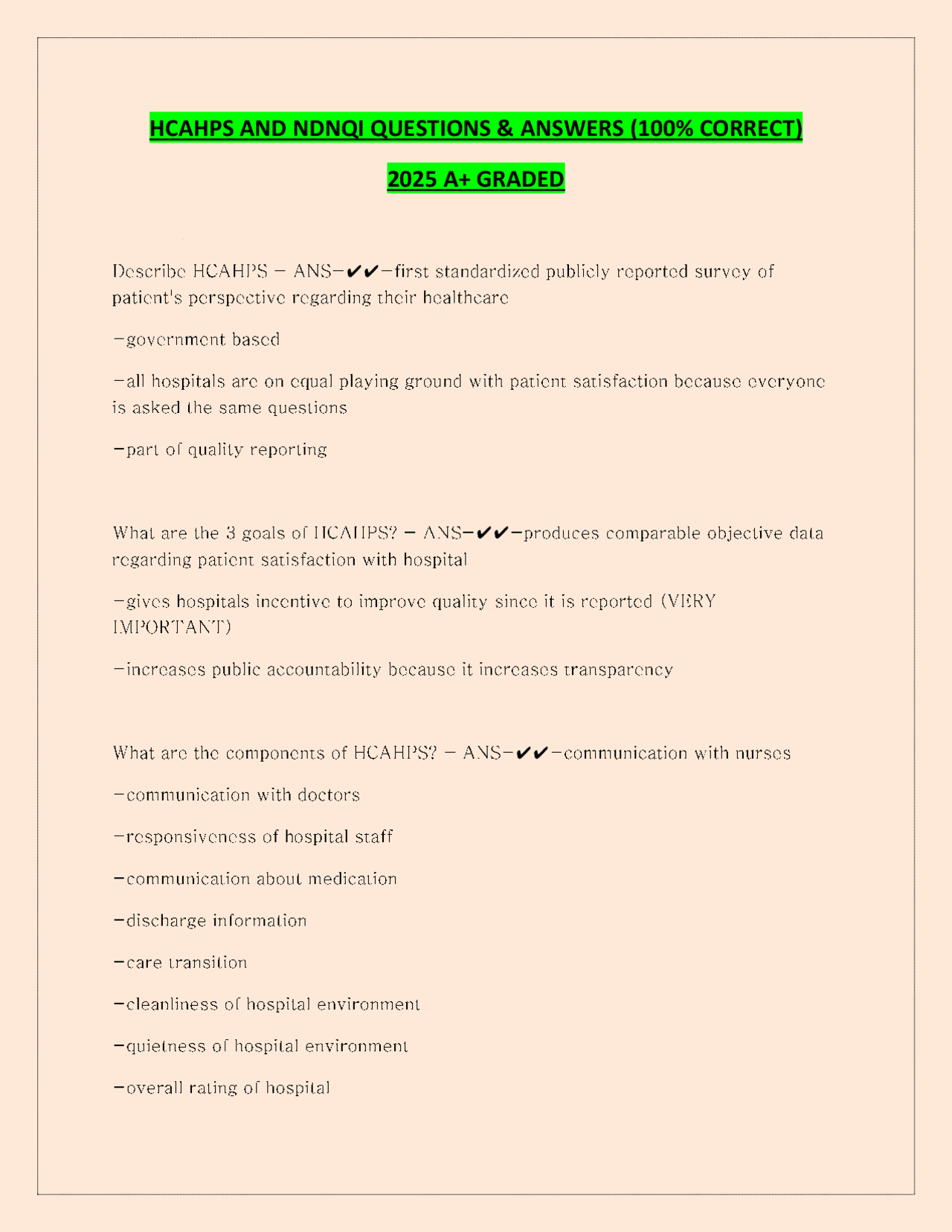 HCAHPS AND NDNQI QUESTIONS & ANSWERS (100% CORRECT) 2025 A+ GRADED

Describe HCAHPS - ANS-✔✔-first standardized publicly reported survey of patient's perspective regarding their healthcare

-government based

-all hospitals are on equal playing ground with patient satisfaction because everyone is asked the same questions

-part of quality reporting

What are the 3 goals of HCAHPS? - ANS-✔✔-produces comparable objective data regarding patient satisfaction with hospital

-gives hospitals incentive to improve quality since it is reported (VERY IMPORTANT)

-increases public accountability because it increases transparency

What are the components of HCAHPS? - ANS-✔✔-communication with nurses

-communication with doctors

-responsiveness of hospital staff

-communication about medication

-discharge information

-care transition

-cleanliness of hospital environment

-quietness of hospital environment

-overall rating of hospital